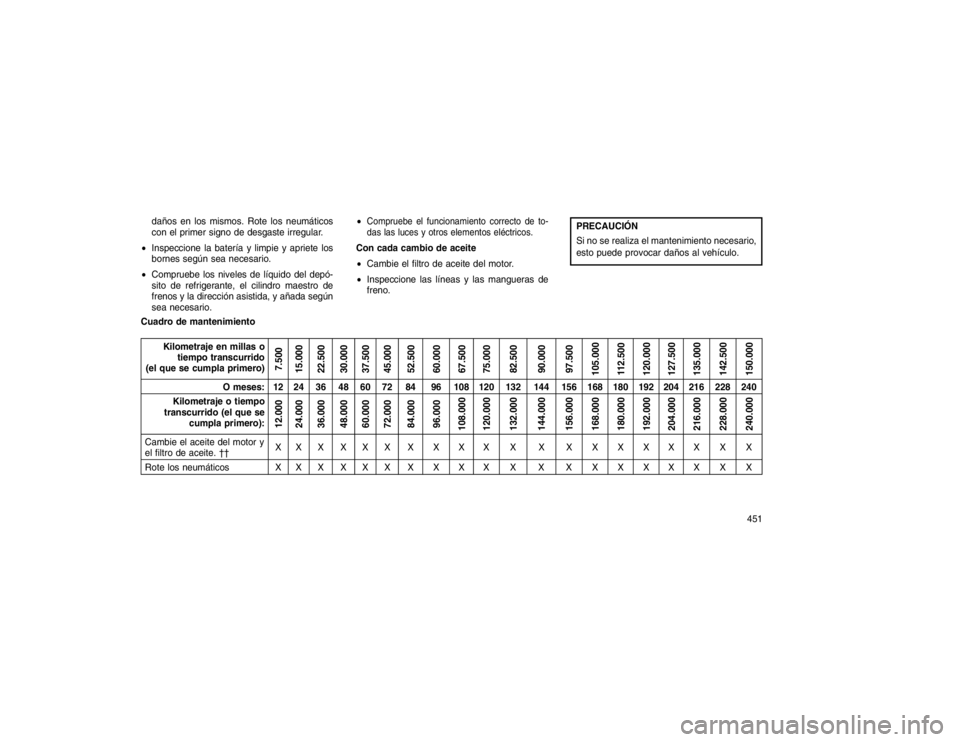 daños en los mismos. Rote los neumáticos con el primer signo de desgaste irregular.

• Inspeccione la batería y limpie y apriete los bornes según sea necesario.

• Compruebe los niveles de líquido del depósito de refrigerante, el cilindro maestro de frenos y la dirección asistida, y añada según sea necesario.

• Compruebe el funcionamiento correcto de todas las luces y otros elementos eléctricos.

Con cada cambio de aceite

• Cambie el filtro de aceite del motor.

• Inspeccione las líneas y las mangueras de freno.

PRECAUCIÓN
Si no se realiza el mantenimiento necesario, esto puede provocar daños al vehículo.

Cuadro de mantenimiento

| Kilometraje en millas o tiempo transcurrido (el que se cumpla primero) | 7.500 | 15.000 | 22.500 | 30.000 | 37.500 | 45.000 | 52.500 | 60.000 | 67.500 | 75.000 | 82.500 | 90.000 | 97.500 | 105.000 | 112.500 | 120.000 | 127.500 | 135.000 | 142.500 | 150.000 |
|---|---|---|---|---|---|---|---|---|---|---|---|---|---|---|---|---|---|---|---|---|
| O meses: | 12 | 24 | 36 | 48 | 60 | 72 | 84 | 96 | 108 | 120 | 132 | 144 | 156 | 168 | 180 | 192 | 204 | 216 | 228 | 240 |
| Kilometraje o tiempo transcurrido (el que se cumpla primero): | 12.000 | 24.000 | 36.000 | 48.000 | 60.000 | 72.000 | 84.000 | 96.000 | 108.000 | 120.000 | 132.000 | 144.000 | 156.000 | 168.000 | 180.000 | 192.000 | 204.000 | 216.000 | 228.000 | 240.000 |
| Cambie el aceite del motor y el filtro de aceite. †† | X | X | X | X | X | X | X | X | X | X | X | X | X | X | X | X | X | X | X | X |
| Rote los neumáticos | X | X | X | X | X | X | X | X | X | X | X | X | X | X | X | X | X | X | X | X |

451

carmanualsonline.info